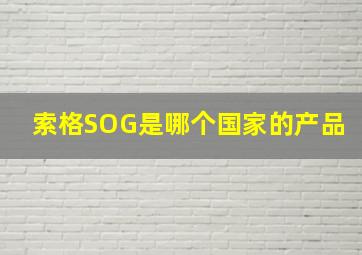 索格SOG是哪个国家的产品